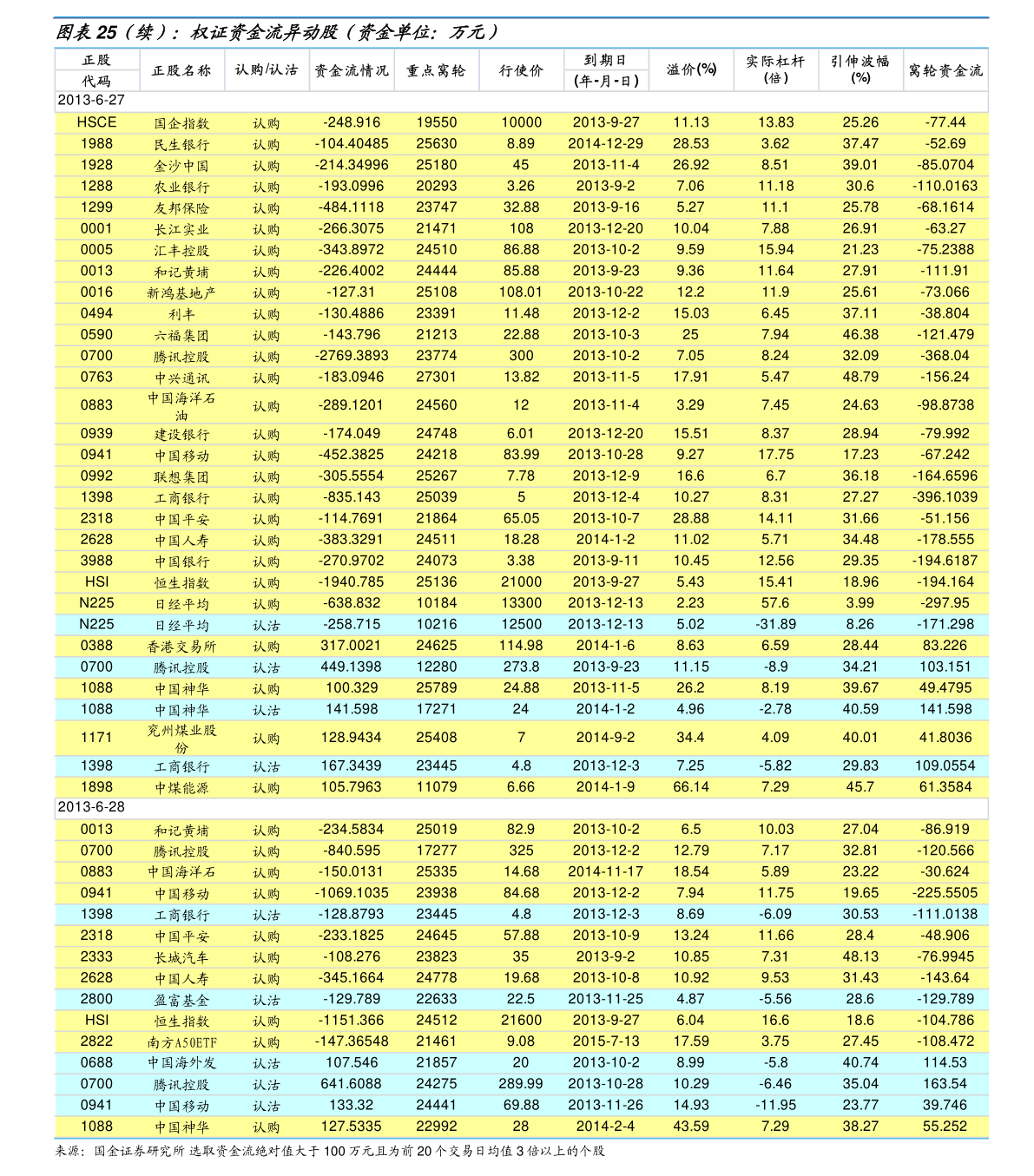 图表 25（续）：权证资金流异动股（资金单位：万元）

| 正股代码 | 正股名称 | 认购/认沽 | 资金流情况 | 重点窝轮 | 行使价 | 到期日（年-月-日） | 溢价(%) | 实际杠杆（倍） | 引伸波幅(%) | 窝轮资金流 |
|---|---|---|---|---|---|---|---|---|---|---|
| 2013-6-27 | | | | | | | | | | |
| HSCE | 国企指数 | 认购 | -248.916 | 19550 | 10000 | 2013-9-27 | 11.13 | 13.83 | 25.26 | -77.44 |
| 1988 | 民生银行 | 认购 | -104.40485 | 25630 | 8.89 | 2014-12-29 | 28.53 | 3.62 | 37.47 | -52.69 |
| 1928 | 金沙中国 | 认购 | -214.34996 | 25180 | 45 | 2013-11-4 | 26.92 | 8.51 | 39.01 | -85.0704 |
| 1288 | 农业银行 | 认购 | -193.0996 | 20293 | 3.26 | 2013-9-2 | 7.06 | 11.18 | 30.6 | -110.0163 |
| 1299 | 友邦保险 | 认购 | -484.1118 | 23747 | 32.88 | 2013-9-16 | 5.27 | 11.1 | 25.78 | -68.1614 |
| 0001 | 长江实业 | 认购 | -266.3075 | 21471 | 108 | 2013-12-20 | 10.04 | 7.88 | 26.91 | -63.27 |
| 0005 | 汇丰控股 | 认购 | -343.8972 | 24510 | 86.88 | 2013-10-2 | 9.59 | 15.94 | 21.23 | -75.2388 |
| 0013 | 和记黄埔 | 认购 | -226.4002 | 24444 | 85.88 | 2013-9-23 | 9.36 | 11.64 | 27.91 | -111.91 |
| 0016 | 新鸿基地产 | 认购 | -127.31 | 25108 | 108.01 | 2013-10-22 | 12.2 | 11.9 | 25.61 | -73.066 |
| 0494 | 利丰 | 认购 | -130.4886 | 23391 | 11.48 | 2013-12-2 | 15.03 | 6.45 | 37.11 | -38.804 |
| 0590 | 六福集团 | 认购 | -143.796 | 21213 | 22.88 | 2013-10-3 | 25 | 7.94 | 46.38 | -121.479 |
| 0700 | 腾讯控股 | 认购 | -2769.3893 | 23774 | 300 | 2013-10-2 | 7.05 | 8.24 | 32.09 | -368.04 |
| 0763 | 中兴通讯 | 认购 | -183.0946 | 27301 | 13.82 | 2013-11-5 | 17.91 | 5.47 | 48.79 | -156.24 |
| 0883 | 中国海洋石油 | 认购 | -289.1201 | 24560 | 12 | 2013-11-4 | 3.29 | 7.45 | 24.63 | -98.8738 |
| 0939 | 建设银行 | 认购 | -174.049 | 24748 | 6.01 | 2013-12-20 | 15.51 | 8.37 | 28.94 | -79.992 |
| 0941 | 中国移动 | 认购 | -452.3825 | 24218 | 83.99 | 2013-10-28 | 9.27 | 17.75 | 17.23 | -67.242 |
| 0992 | 联想集团 | 认购 | -305.5554 | 25267 | 7.78 | 2013-12-9 | 16.6 | 6.7 | 36.18 | -164.6596 |
| 1398 | 工商银行 | 认购 | -835.143 | 25039 | 5 | 2013-12-4 | 10.27 | 8.31 | 27.27 | -396.1039 |
| 2318 | 中国平安 | 认购 | -114.7691 | 21864 | 65.05 | 2013-10-7 | 28.88 | 14.11 | 31.66 | -51.156 |
| 2628 | 中国人寿 | 认购 | -383.3291 | 24511 | 18.28 | 2014-1-2 | 11.02 | 5.71 | 34.48 | -178.555 |
| 3988 | 中国银行 | 认购 | -270.9702 | 24073 | 3.38 | 2013-9-11 | 10.45 | 12.56 | 29.35 | -194.6187 |
| HSI | 恒生指数 | 认购 | -1940.785 | 25136 | 21000 | 2013-9-27 | 5.43 | 15.41 | 18.96 | -194.164 |
| N225 | 日经平均 | 认购 | -638.832 | 10184 | 13300 | 2013-12-13 | 2.23 | 57.6 | 3.99 | -297.95 |
| N225 | 日经平均 | 认沽 | -258.715 | 10216 | 12500 | 2013-12-13 | 5.02 | -31.89 | 8.26 | -171.298 |
| 0388 | 香港交易所 | 认购 | 317.0021 | 24625 | 114.98 | 2014-1-6 | 8.63 | 6.59 | 28.44 | 83.226 |
| 0700 | 腾讯控股 | 认沽 | 449.1398 | 12280 | 273.8 | 2013-9-23 | 11.15 | -8.9 | 34.21 | 103.151 |
| 1088 | 中国神华 | 认购 | 100.329 | 25789 | 24.88 | 2013-11-5 | 26.2 | 8.19 | 39.67 | 49.4795 |
| 1088 | 中国神华 | 认沽 | 141.598 | 17271 | 24 | 2014-1-2 | 4.96 | -2.78 | 40.59 | 141.598 |
| 1171 | 兖州煤业股份 | 认购 | 128.9434 | 25408 | 7 | 2014-9-2 | 34.4 | 4.09 | 40.01 | 41.8036 |
| 1398 | 工商银行 | 认沽 | 167.3439 | 23445 | 4.8 | 2013-12-3 | 7.25 | -5.82 | 29.83 | 109.0554 |
| 1898 | 中煤能源 | 认购 | 105.7963 | 11079 | 6.66 | 2014-1-9 | 66.14 | 7.29 | 45.7 | 61.3584 |
| 2013-6-28 | | | | | | | | | | |
| 0013 | 和记黄埔 | 认购 | -234.5834 | 25019 | 82.9 | 2013-10-2 | 6.5 | 10.03 | 27.04 | -86.919 |
| 0700 | 腾讯控股 | 认购 | -840.595 | 17277 | 325 | 2013-12-2 | 12.79 | 7.17 | 32.81 | -120.566 |
| 0883 | 中国海洋石 | 认购 | -150.0131 | 25335 | 14.68 | 2014-11-17 | 18.54 | 5.89 | 23.22 | -30.624 |
| 0941 | 中国移动 | 认购 | -1069.1035 | 23938 | 84.68 | 2013-12-2 | 7.94 | 11.75 | 19.65 | -225.5505 |
| 1398 | 工商银行 | 认沽 | -128.8793 | 23445 | 4.8 | 2013-12-3 | 8.69 | -6.09 | 30.53 | -111.0138 |
| 2318 | 中国平安 | 认购 | -233.1825 | 24645 | 57.88 | 2013-10-9 | 13.24 | 11.66 | 28.4 | -48.906 |
| 2333 | 长城汽车 | 认购 | -108.276 | 23823 | 35 | 2013-9-2 | 10.85 | 7.31 | 48.13 | -76.9945 |
| 2628 | 中国人寿 | 认购 | -345.1664 | 24778 | 19.68 | 2013-10-8 | 10.92 | 9.53 | 31.43 | -143.64 |
| 2800 | 盈富基金 | 认沽 | -129.789 | 22633 | 22.5 | 2013-11-25 | 4.87 | -5.56 | 28.6 | -129.789 |
| HSI | 恒生指数 | 认购 | -1151.366 | 24512 | 21600 | 2013-9-27 | 6.04 | 16.6 | 18.6 | -104.786 |
| 2822 | 南方A50ETF | 认购 | -147.36548 | 21461 | 9.08 | 2015-7-13 | 17.59 | 3.75 | 27.45 | -108.472 |
| 0688 | 中国海外发 | 认沽 | 107.546 | 21857 | 20 | 2013-10-2 | 8.99 | -5.8 | 40.74 | 114.53 |
| 0700 | 腾讯控股 | 认沽 | 641.6088 | 24275 | 289.99 | 2013-10-28 | 10.29 | -6.46 | 35.04 | 163.54 |
| 0941 | 中国移动 | 认沽 | 133.32 | 24441 | 69.88 | 2013-11-26 | 14.93 | -11.95 | 23.77 | 39.746 |
| 1088 | 中国神华 | 认购 | 127.5335 | 22992 | 28 | 2014-2-4 | 43.59 | 7.29 | 38.27 | 55.252 |

来源：国金证券研究所 选取资金流绝对值大于 100 万元且为前 20 个交易日均值 3 倍以上的个股